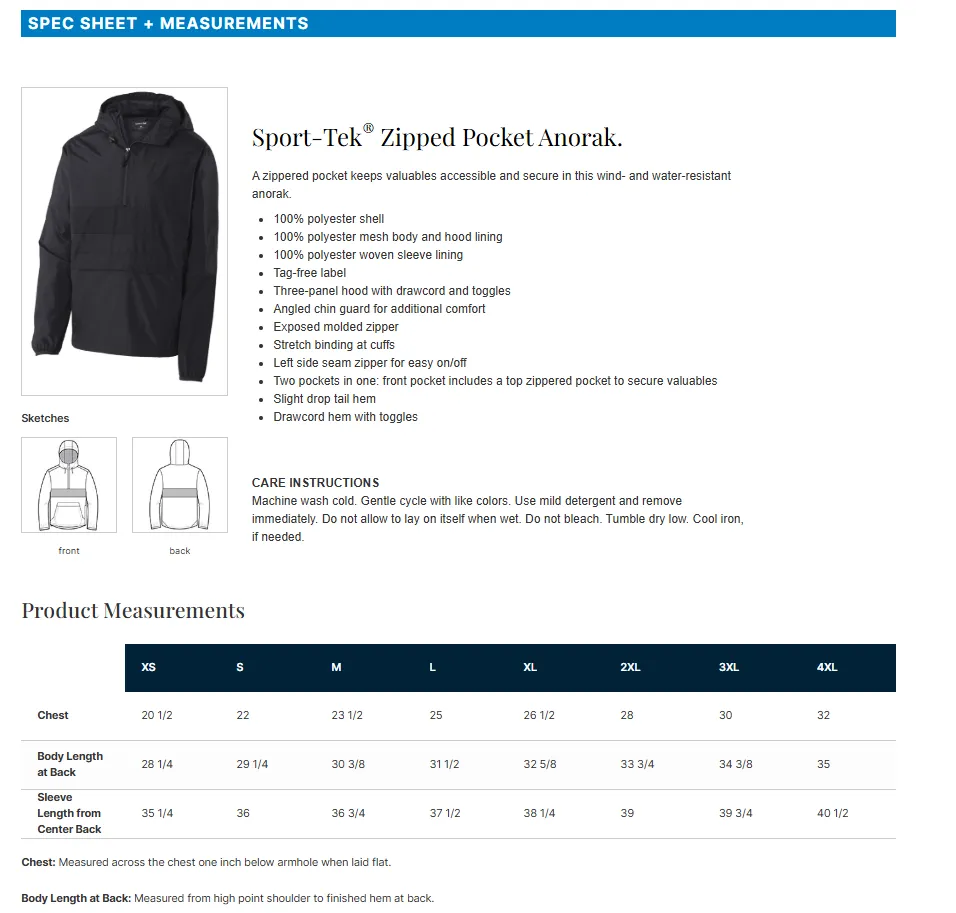 SPEC SHEET + MEASUREMENTS

Sport-Tek® Zipped Pocket Anorak.

A zippered pocket keeps valuables accessible and secure in this wind- and water-resistant anorak.

- 100% polyester shell
- 100% polyester mesh body and hood lining
- 100% polyester woven sleeve lining
- Tag-free label
- Three-panel hood with drawcord and toggles
- Angled chin guard for additional comfort
- Exposed molded zipper
- Stretch binding at cuffs
- Left side seam zipper for easy on/off
- Two pockets in one: front pocket includes a top zippered pocket to secure valuables
- Slight drop tail hem
- Drawcord hem with toggles

Sketches

front

back

CARE INSTRUCTIONS
Machine wash cold. Gentle cycle with like colors. Use mild detergent and remove immediately. Do not allow to lay on itself when wet. Do not bleach. Tumble dry low. Cool iron, if needed.

Product Measurements

| | XS | S | M | L | XL | 2XL | 3XL | 4XL |
|---|---|---|---|---|---|---|---|---|
| Chest | 20 1/2 | 22 | 23 1/2 | 25 | 26 1/2 | 28 | 30 | 32 |
| Body Length at Back | 28 1/4 | 29 1/4 | 30 3/8 | 31 1/2 | 32 5/8 | 33 3/4 | 34 3/8 | 35 |
| Sleeve Length from Center Back | 35 1/4 | 36 | 36 3/4 | 37 1/2 | 38 1/4 | 39 | 39 3/4 | 40 1/2 |

Chest: Measured across the chest one inch below armhole when laid flat.

Body Length at Back: Measured from high point shoulder to finished hem at back.